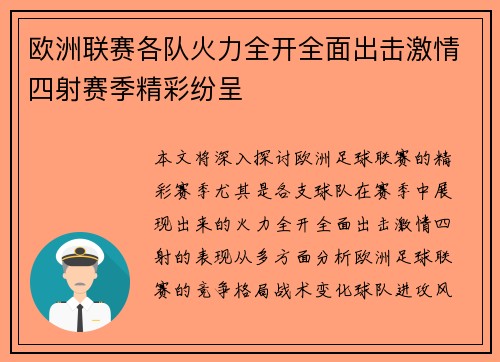 欧洲联赛各队火力全开全面出击激情四射赛季精彩纷呈

本文将深入探讨欧洲足球联赛的精彩赛季尤其是各支球队在赛季中展现出来的火力全开全面出击激情四射的表现从多方面分析欧洲足球联赛的竞争格局战术变化球队进攻风